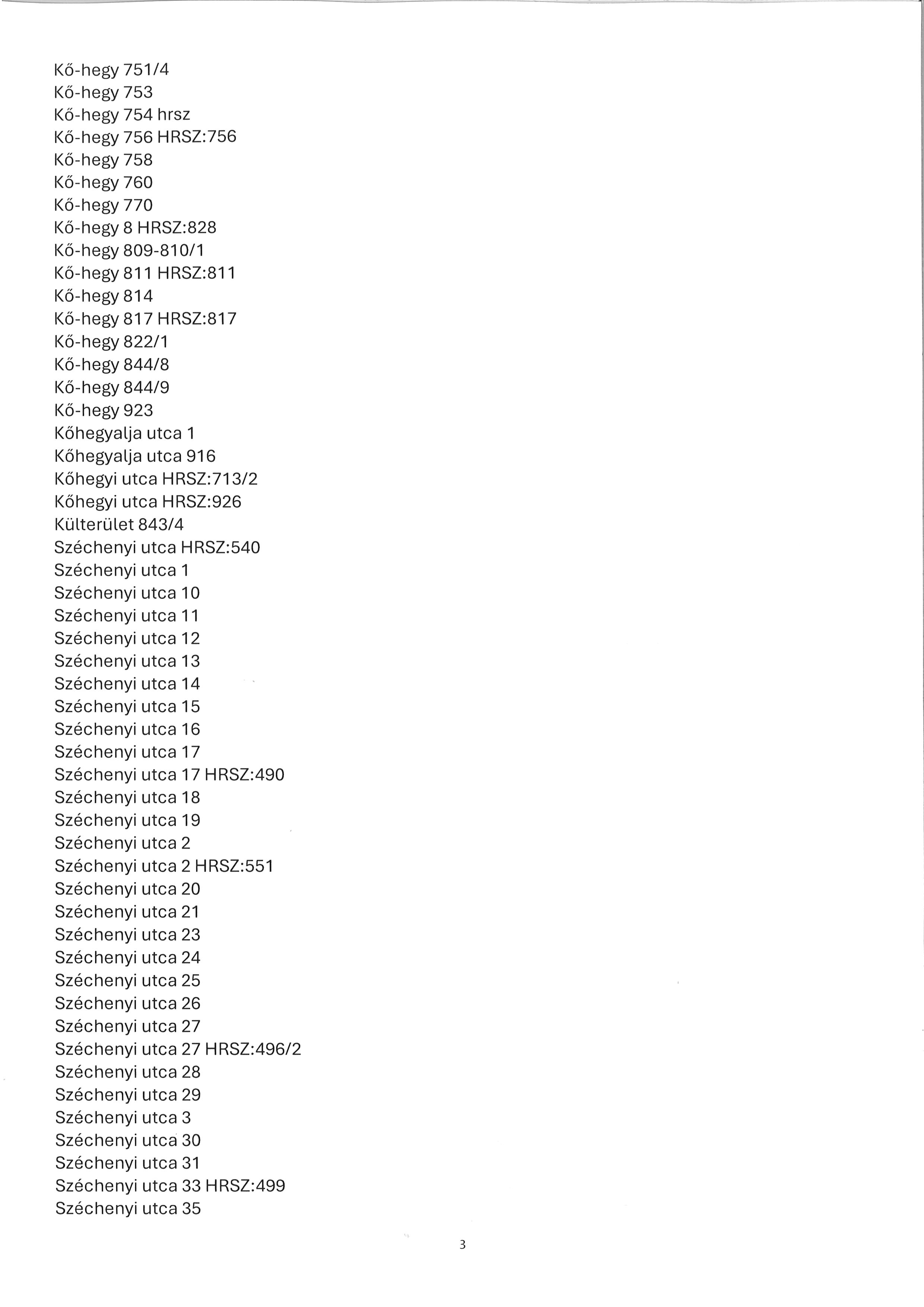 Kő-hegy 751/4
Kő-hegy 753
Kő-hegy 754 hrsz
Kő-hegy 756 HRSZ:756
Kő-hegy 758
Kő-hegy 760
Kő-hegy 770
Kő-hegy 8 HRSZ:828
Kő-hegy 809-810/1
Kő-hegy 811 HRSZ:811
Kő-hegy 814
Kő-hegy 817 HRSZ:817
Kő-hegy 822/1
Kő-hegy 844/8
Kő-hegy 844/9
Kő-hegy 923
Kőhegyalja utca 1
Kőhegyalja utca 916
Kőhegyi utca HRSZ:713/2
Kőhegyi utca HRSZ:926
Külterület 843/4
Széchenyi utca HRSZ:540
Széchenyi utca 1
Széchenyi utca 10
Széchenyi utca 11
Széchenyi utca 12
Széchenyi utca 13
Széchenyi utca 14
Széchenyi utca 15
Széchenyi utca 16
Széchenyi utca 17
Széchenyi utca 17 HRSZ:490
Széchenyi utca 18
Széchenyi utca 19
Széchenyi utca 2
Széchenyi utca 2 HRSZ:551
Széchenyi utca 20
Széchenyi utca 21
Széchenyi utca 23
Széchenyi utca 24
Széchenyi utca 25
Széchenyi utca 26
Széchenyi utca 27
Széchenyi utca 27 HRSZ:496/2
Széchenyi utca 28
Széchenyi utca 29
Széchenyi utca 3
Széchenyi utca 30
Széchenyi utca 31
Széchenyi utca 33 HRSZ:499
Széchenyi utca 35

3